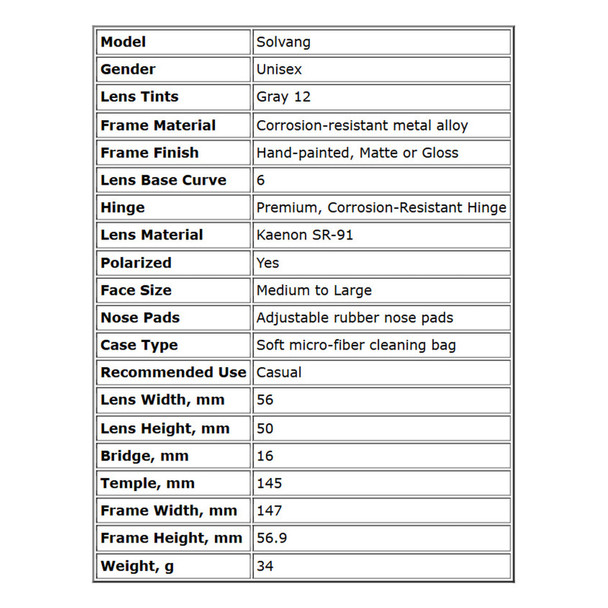 | Model | Solvang |
|---|---|
| Gender | Unisex |
| Lens Tints | Gray 12 |
| Frame Material | Corrosion-resistant metal alloy |
| Frame Finish | Hand-painted, Matte or Gloss |
| Lens Base Curve | 6 |
| Hinge | Premium, Corrosion-Resistant Hinge |
| Lens Material | Kaenon SR-91 |
| Polarized | Yes |
| Face Size | Medium to Large |
| Nose Pads | Adjustable rubber nose pads |
| Case Type | Soft micro-fiber cleaning bag |
| Recommended Use | Casual |
| Lens Width, mm | 56 |
| Lens Height, mm | 50 |
| Bridge, mm | 16 |
| Temple, mm | 145 |
| Frame Width, mm | 147 |
| Frame Height, mm | 56.9 |
| Weight, g | 34 |